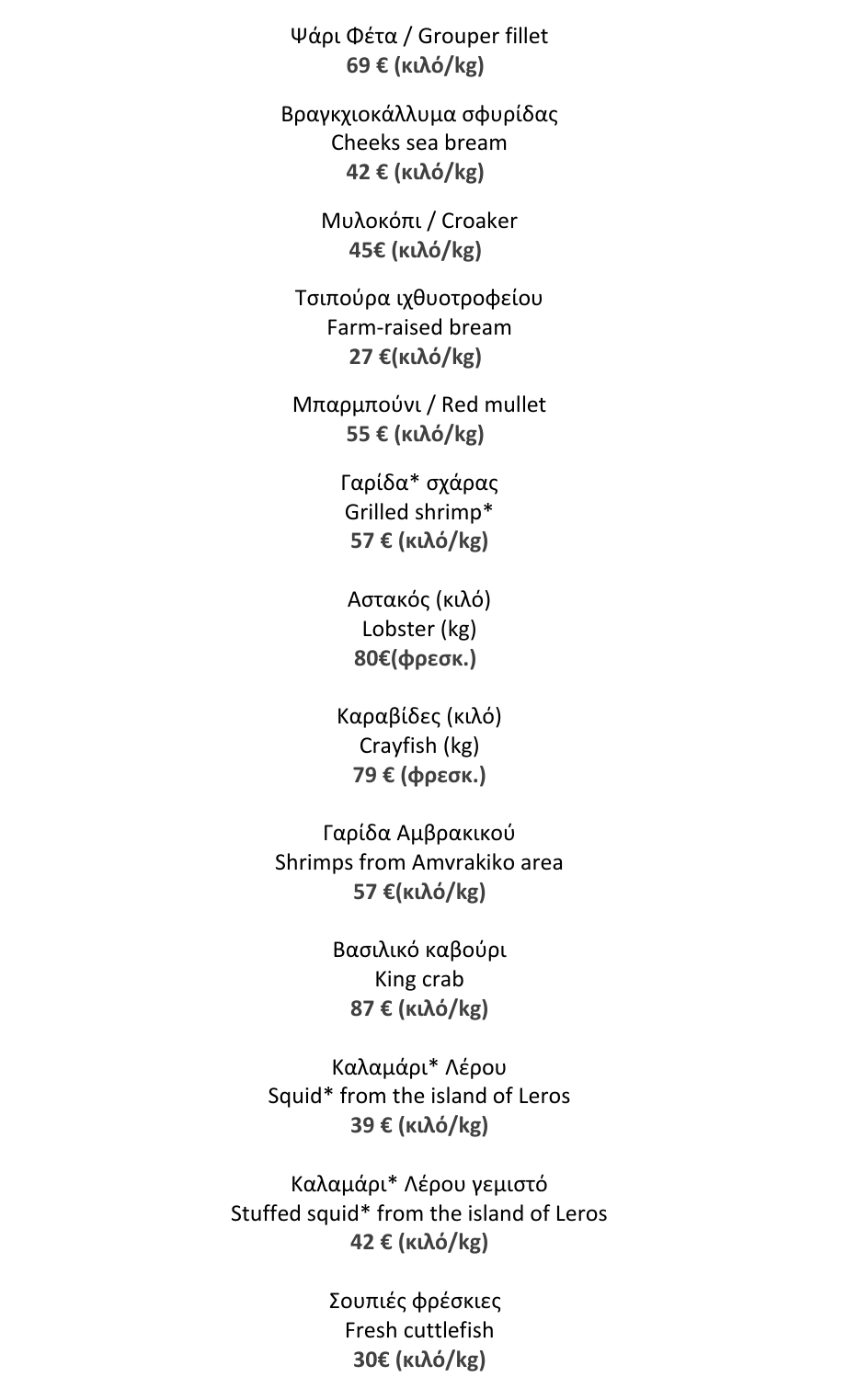 Ψάρι Φέτα / Grouper fillet
69 € (κιλό/kg)

Βραγκχιοκάλλυμα σφυρίδας
Cheeks sea bream
42 € (κιλό/kg)

Μυλοκόπι / Croaker
45€ (κιλό/kg)

Τσιπούρα ιχθυοτροφείου
Farm-raised bream
27 €(κιλό/kg)

Μπαρμπούνι / Red mullet
55 € (κιλό/kg)

Γαρίδα* σχάρας
Grilled shrimp*
57 € (κιλό/kg)

Αστακός (κιλό)
Lobster (kg)
80€(φρεσκ.)

Καραβίδες (κιλό)
Crayfish (kg)
79 € (φρεσκ.)

Γαρίδα Αμβρακικού
Shrimps from Amvrakiko area
57 €(κιλό/kg)

Βασιλικό καβούρι
King crab
87 € (κιλό/kg)

Καλαμάρι* Λέρου
Squid* from the island of Leros
39 € (κιλό/kg)

Καλαμάρι* Λέρου γεμιστό
Stuffed squid* from the island of Leros
42 € (κιλό/kg)

Σουπιές φρέσκιες
Fresh cuttlefish
30€ (κιλό/kg)